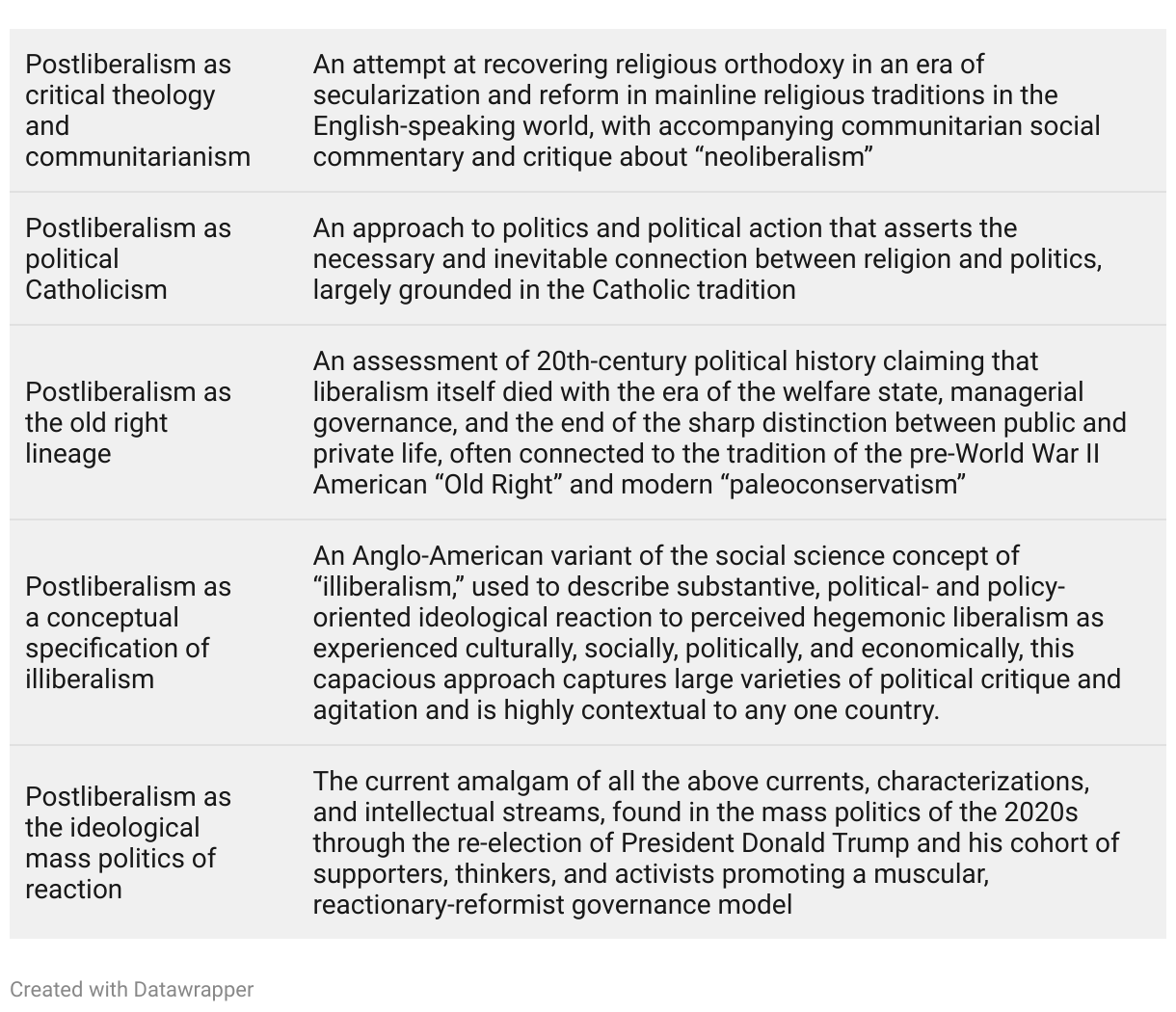 | | |
|---|---|
| Postliberalism as critical theology and communitarianism | An attempt at recovering religious orthodoxy in an era of secularization and reform in mainline religious traditions in the English-speaking world, with accompanying communitarian social commentary and critique about “neoliberalism” |
| Postliberalism as political Catholicism | An approach to politics and political action that asserts the necessary and inevitable connection between religion and politics, largely grounded in the Catholic tradition |
| Postliberalism as the old right lineage | An assessment of 20th-century political history claiming that liberalism itself died with the era of the welfare state, managerial governance, and the end of the sharp distinction between public and private life, often connected to the tradition of the pre-World War II American “Old Right” and modern “paleoconservatism” |
| Postliberalism as a conceptual specification of illiberalism | An Anglo-American variant of the social science concept of “illiberalism,” used to describe substantive, political- and policy-oriented ideological reaction to perceived hegemonic liberalism as experienced culturally, socially, politically, and economically, this capacious approach captures large varieties of political critique and agitation and is highly contextual to any one country. |
| Postliberalism as the ideological mass politics of reaction | The current amalgam of all the above currents, characterizations, and intellectual streams, found in the mass politics of the 2020s through the re-election of President Donald Trump and his cohort of supporters, thinkers, and activists promoting a muscular, reactionary-reformist governance model |

Created with Datawrapper